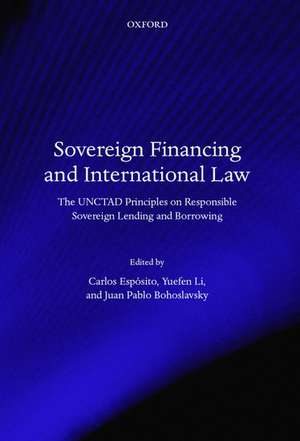 OXFORD

Sovereign Financing and International Law

The UNCTAD Principles on Responsible Sovereign Lending and Borrowing

Edited by

Carlos Espósito, Yuefen Li, and Juan Pablo Bohoslavsky